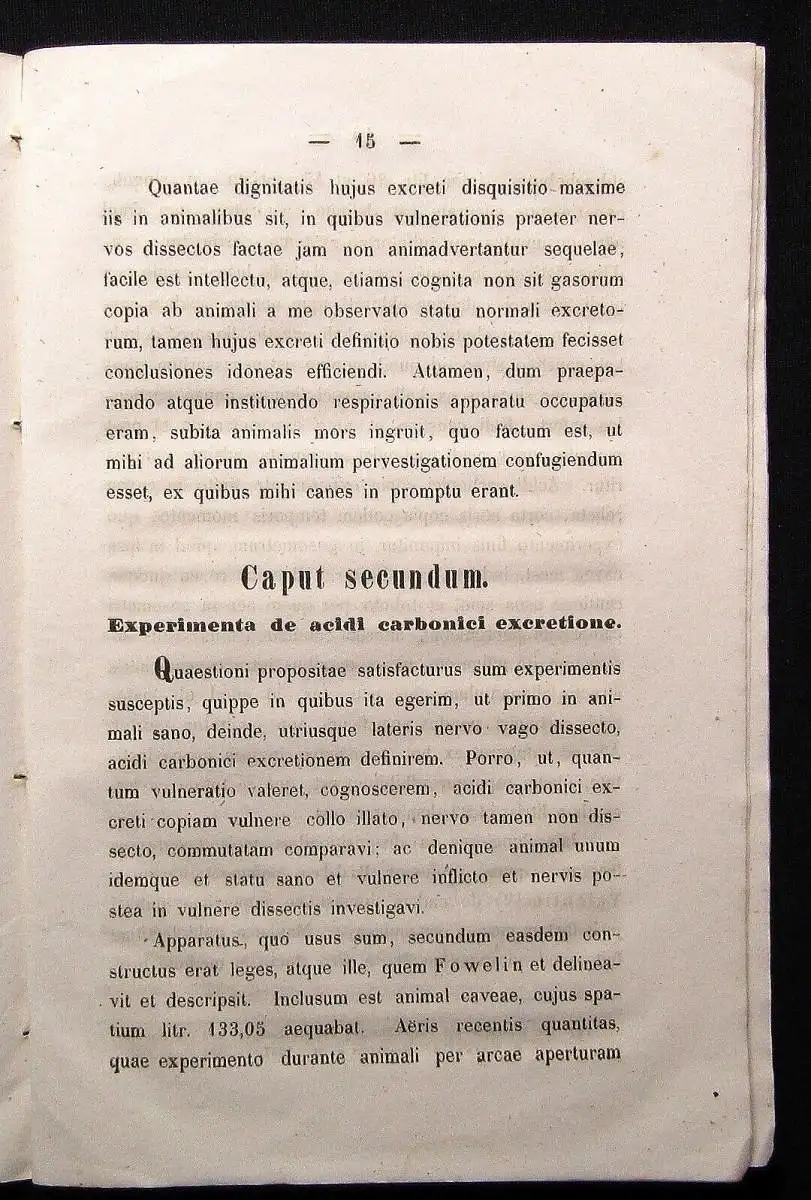 — 15 —

Quantae dignitatis hujus excreti disquisitio maxime iis in animalibus sit, in quibus vulnerationis praeter nervos dissectos factae jam non animadvertantur sequelae, facile est intellectu, atque, etiamsi cognita non sit gasorum copia ab animali a me observato statu normali excretorum, tamen hujus excreti definitio nobis potestatem fecisset conclusiones idoneas efficiendi. Attamen, dum praeparando atque instituendo respirationis apparatu occupatus eram, subita animalis mors ingruit, quo factum est, ut mihi ad aliorum animalium pervestigationem confugiendum esset, ex quibus mihi canes in promptu erant.

Caput secundum.

Experimenta de acidi carbonici excretione.

Quaestioni propositae satisfacturus sum experimentis susceptis, quippe in quibus ita egerim, ut primo in animali sano, deinde, utriusque lateris nervo vago dissecto, acidi carbonici excretionem definirem. Porro, ut, quantum vulneratio valeret, cognoscerem, acidi carbonici excreti copiam vulnere collo illato, nervo tamen non dissecto, commutatam comparavi; ac denique animal unum idemque et statu sano et vulnere inflicto et nervis postea in vulnere dissectis investigavi.

Apparatus, quo usus sum, secundum easdem constructus erat leges, atque ille, quem Fowelin et delineavit et descripsit. Inclusum est animal caveae, cujus spatium litr. 133,05 aequabat. Aëris recentis quantitas, quae experimento durante animali per arcae aperturam